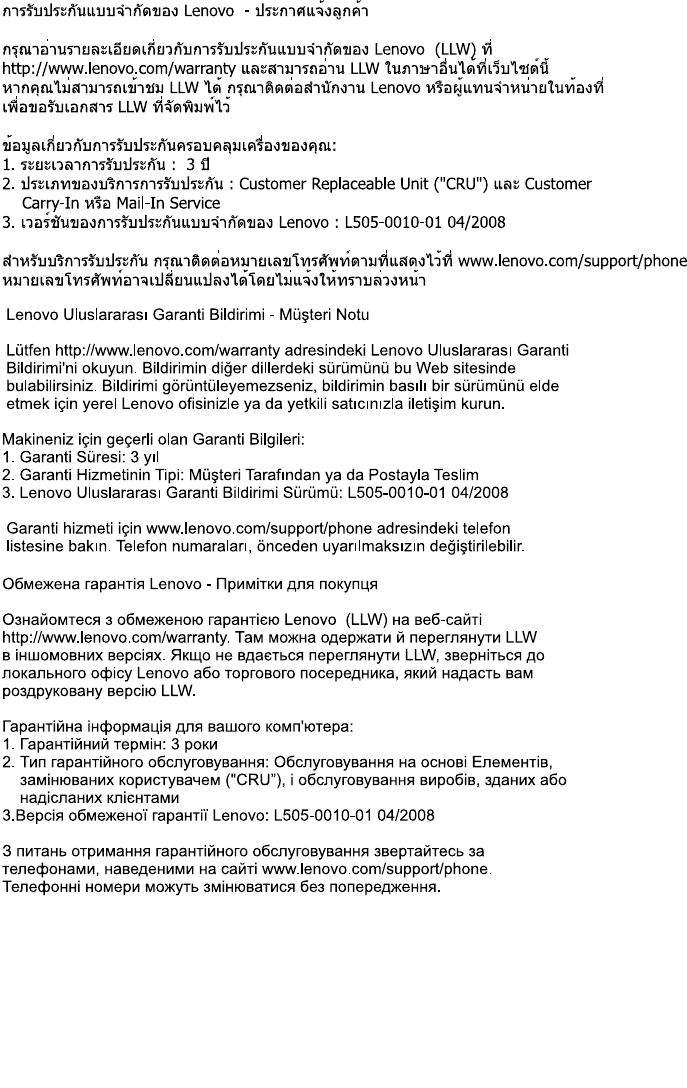 การรับประกันแบบจำกัดของ Lenovo - ประกาศแจ้งลูกค้า

กรุณาอ่านรายละเอียดเกี่ยวกับการรับประกันแบบจำกัดของ Lenovo (LLW) ที่ http://www.lenovo.com/warranty และสามารถอ่าน LLW ในภาษาอื่นได้ที่เว็บไซต์นี้ หากคุณไม่สามารถเข้าชม LLW ได้ กรุณาติดต่อสำนักงาน Lenovo หรือผู้แทนจำหน่ายในท้องที่ เพื่อขอรับเอกสาร LLW ที่จัดพิมพ์ไว้

ข้อมูลเกี่ยวกับการรับประกันครอบคลุมเครื่องของคุณ:
1. ระยะเวลาการรับประกัน : 3 ปี
2. ประเภทของบริการการรับประกัน : Customer Replaceable Unit ("CRU") และ Customer Carry-In หรือ Mail-In Service
3. เวอร์ชันของการรับประกันแบบจำกัดของ Lenovo : L505-0010-01 04/2008

สำหรับบริการรับประกัน กรุณาติดต่อหมายเลขโทรศัพท์ตามที่แสดงไว้ที่ www.lenovo.com/support/phone หมายเลขโทรศัพท์อาจเปลี่ยนแปลงได้โดยไม่แจ้งให้ทราบล่วงหน้า

Lenovo Uluslararası Garanti Bildirimi - Müşteri Notu

Lütfen http://www.lenovo.com/warranty adresindeki Lenovo Uluslararası Garanti Bildirimi'ni okuyun. Bildirimin diğer dillerdeki sürümünü bu Web sitesinde bulabilirsiniz. Bildirimi görüntüleyemezseniz, bildirimin basılı bir sürümünü elde etmek için yerel Lenovo ofisinizle ya da yetkili satıcınızla iletişim kurun.

Makineniz için geçerli olan Garanti Bilgileri:
1. Garanti Süresi: 3 yıl
2. Garanti Hizmetinin Tipi: Müşteri Tarafından ya da Postayla Teslim
3. Lenovo Uluslararası Garanti Bildirimi Sürümü: L505-0010-01 04/2008

Garanti hizmeti için www.lenovo.com/support/phone adresindeki telefon listesine bakın. Telefon numaraları, önceden uyarılmaksızın değiştirilebilir.

Обмежена гарантія Lenovo - Примітки для покупця

Ознайомтеся з обмеженою гарантією Lenovo (LLW) на веб-сайті http://www.lenovo.com/warranty. Там можна одержати й переглянути LLW в іншомовних версіях. Якщо не вдається переглянути LLW, зверніться до локального офісу Lenovo або торгового посередника, який надасть вам роздруковану версію LLW.

Гарантійна інформація для вашого комп'ютера:
1. Гарантійний термін: 3 роки
2. Тип гарантійного обслуговування: Обслуговування на основі Елементів, замінюваних користувачем ("CRU"), і обслуговування виробів, зданих або надісланих клієнтами
3.Версія обмеженої гарантії Lenovo: L505-0010-01 04/2008

З питань отримання гарантійного обслуговування звертайтесь за телефонами, наведеними на сайті www.lenovo.com/support/phone. Телефонні номери можуть змінюватися без попередження.